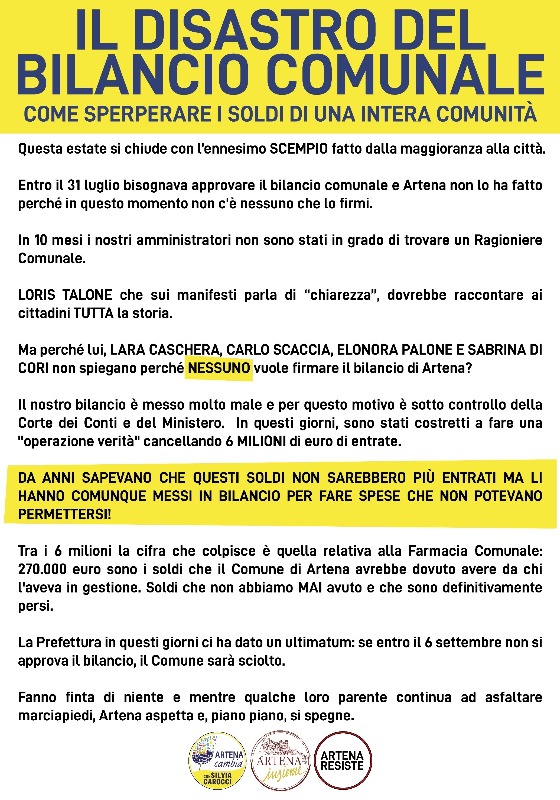 IL DISASTRO DEL BILANCIO COMUNALE

COME SPERPERARE I SOLDI DI UNA INTERA COMUNITÀ

Questa estate si chiude con l'ennesimo SCEMPIO fatto dalla maggioranza alla città.

Entro il 31 luglio bisognava approvare il bilancio comunale e Artena non lo ha fatto perché in questo momento non c'è nessuno che lo firmi.

In 10 mesi i nostri amministratori non sono stati in grado di trovare un Ragioniere Comunale.

LORIS TALONE che sui manifesti parla di "chiarezza", dovrebbe raccontare ai cittadini TUTTA la storia.

Ma perché lui, LARA CASCHERA, CARLO SCACCIA, ELONORA PALONE E SABRINA DI CORI non spiegano perché NESSUNO vuole firmare il bilancio di Artena?

Il nostro bilancio è messo molto male e per questo motivo è sotto controllo della Corte dei Conti e del Ministero. In questi giorni, sono stati costretti a fare una "operazione verità" cancellando 6 MILIONI di euro di entrate.

DA ANNI SAPEVANO CHE QUESTI SOLDI NON SAREBBERO PIÙ ENTRATI MA LI HANNO COMUNQUE MESSI IN BILANCIO PER FARE SPESE CHE NON POTEVANO PERMETTERSI!

Tra i 6 milioni la cifra che colpisce è quella relativa alla Farmacia Comunale: 270.000 euro sono i soldi che il Comune di Artena avrebbe dovuto avere da chi l'aveva in gestione. Soldi che non abbiamo MAI avuto e che sono definitivamente persi.

La Prefettura in questi giorni ci ha dato un ultimatum: se entro il 6 settembre non si approva il bilancio, il Comune sarà sciolto.

Fanno finta di niente e mentre qualche loro parente continua ad asfaltare marciapiedi, Artena aspetta e, piano piano, si spegne.

ARTENA cambia con SILVIA CAROCCI

ARTENA insieme

ARTENA RESISTE